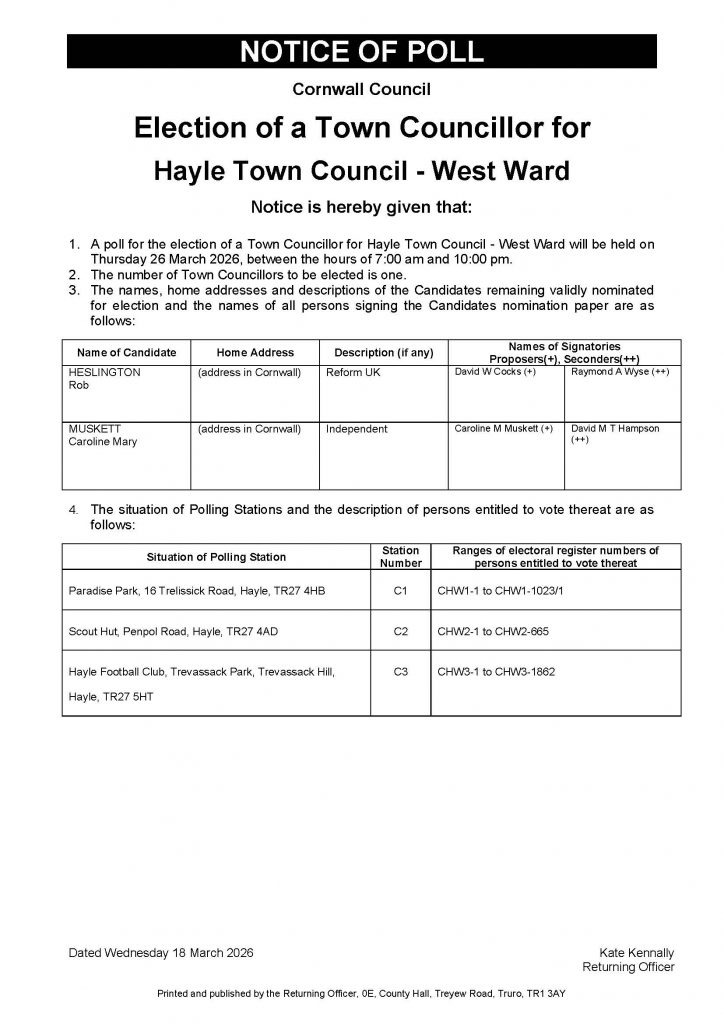 NOTICE OF POLL

Cornwall Council

Election of a Town Councillor for

Hayle Town Council - West Ward

Notice is hereby given that:

1. A poll for the election of a Town Councillor for Hayle Town Council - West Ward will be held on Thursday 26 March 2026, between the hours of 7:00 am and 10:00 pm.
2. The number of Town Councillors to be elected is one.
3. The names, home addresses and descriptions of the Candidates remaining validly nominated for election and the names of all persons signing the Candidates nomination paper are as follows:

| Name of Candidate | Home Address | Description (if any) | Names of Signatories Proposers(+), Seconders(++) | |
|---|---|---|---|---|
| HESLINGTON Rob | (address in Cornwall) | Reform UK | David W Cocks (+) | Raymond A Wyse (++) |
| MUSKETT Caroline Mary | (address in Cornwall) | Independent | Caroline M Muskett (+) | David M T Hampson (++) |

4. The situation of Polling Stations and the description of persons entitled to vote thereat are as follows:

| Situation of Polling Station | Station Number | Ranges of electoral register numbers of persons entitled to vote thereat |
|---|---|---|
| Paradise Park, 16 Trelissick Road, Hayle, TR27 4HB | C1 | CHW1-1 to CHW1-1023/1 |
| Scout Hut, Penpol Road, Hayle, TR27 4AD | C2 | CHW2-1 to CHW2-665 |
| Hayle Football Club, Trevassack Park, Trevassack Hill, Hayle, TR27 5HT | C3 | CHW3-1 to CHW3-1862 |

Dated Wednesday 18 March 2026

Kate Kennally
Returning Officer

Printed and published by the Returning Officer, 0E, County Hall, Treyew Road, Truro, TR1 3AY